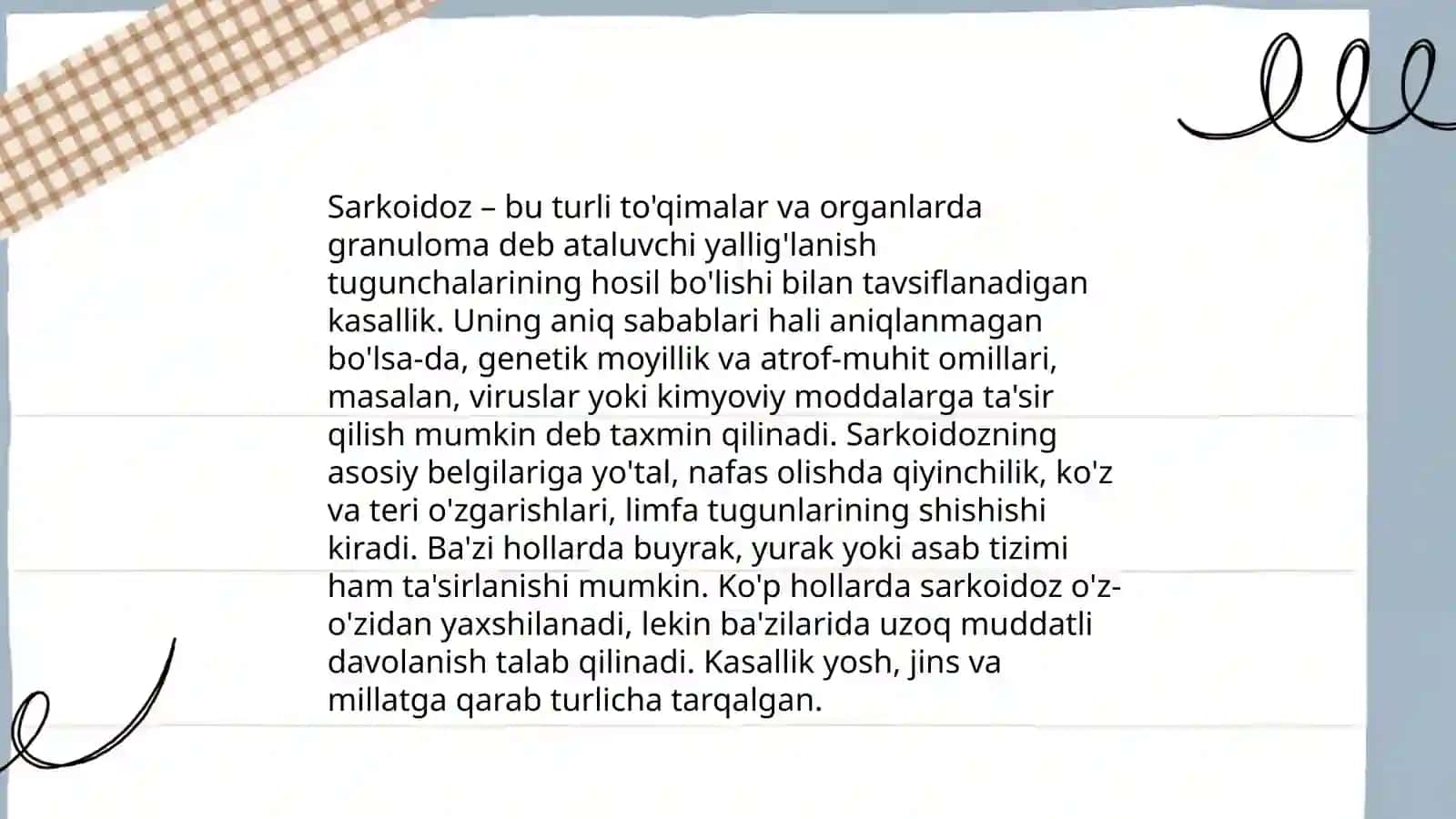 Sarkoidoz – bu turli to'qimalar va organlarda granuloma deb ataluvchi yallig'lanish tugunchalarining hosil bo'lishi bilan tavsiflanadigan kasallik. Uning aniq sabablari hali aniqlanmagan bo'lsa-da, genetik moyillik va atrof-muhit omillari, masalan, viruslar yoki kimyoviy moddalarga ta'sir qilish mumkin deb taxmin qilinadi. Sarkoidozning asosiy belgilariga yo'tal, nafas olishda qiyinchilik, ko'z va teri o'zgarishlari, limfa tugunlarining shishishi kiradi. Ba'zi hollarda buyrak, yurak yoki asab tizimi ham ta'sirlanishi mumkin. Ko'p hollarda sarkoidoz o'z-o'zidan yaxshilanadi, lekin ba'zilarida uzoq muddatli davolanish talab qilinadi. Kasallik yosh, jins va millatga qarab turlicha tarqalgan.